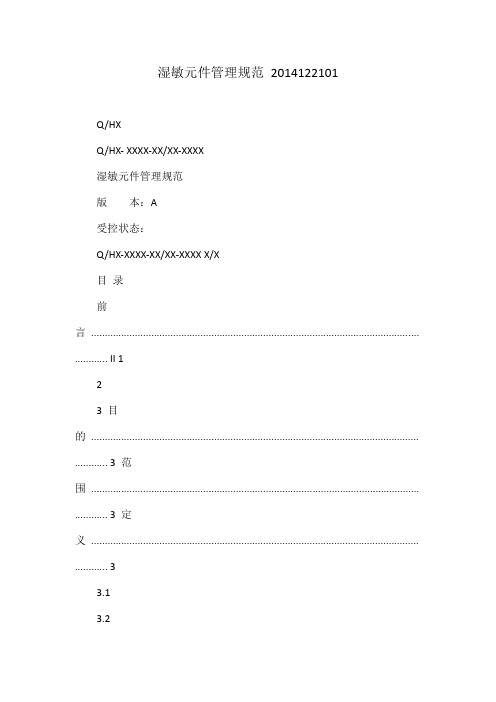 湿敏元件管理规范 2014122101

Q/HX

Q/HX- XXXX-XX/XX-XXXX

湿敏元件管理规范

版　　本：A

受控状态：

Q/HX-XXXX-XX/XX-XXXX X/X

目 录

前

言 ........................................................................................................................ II 1

2

3 目

的 ........................................................................................................................ 3 范

围 ........................................................................................................................ 3 定

义 ........................................................................................................................ 3

3.1

3.2